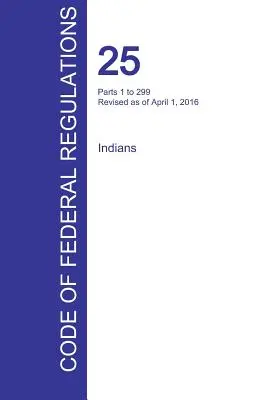 CODE OF FEDERAL REGULATIONS

25

Parts 1 to 299
Revised as of April 1, 2016

Indians